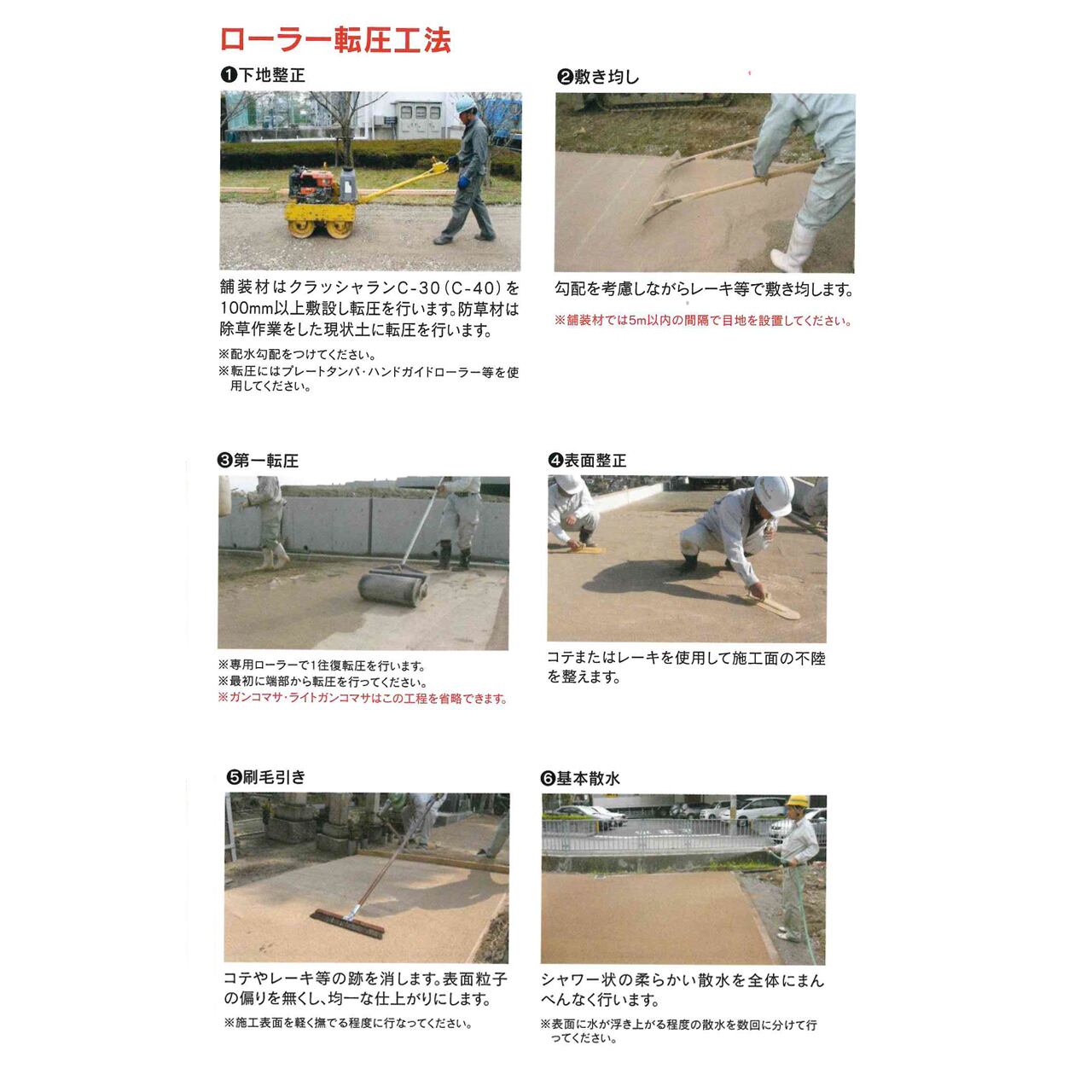 ローラー転圧工法

❶下地整正

舗装材はクラッシャランC-30（C-40）を100mm以上敷設し転圧を行います。防草材は除草作業をした現状土に転圧を行います。

※配水勾配をつけてください。
※転圧にはプレートタンパ・ハンドガイドローラー等を使用してください。

❷敷き均し

勾配を考慮しながらレーキ等で敷き均します。

※舗装材では5m以内の間隔で目地を設置してください。

❸第一転圧

※専用ローラーで1往復転圧を行います。
※最初に端部から転圧を行ってください。
※ガンコマサ・ライトガンコマサはこの工程を省略できます。

❹表面整正

コテまたはレーキを使用して施工面の不陸を整えます。

❺刷毛引き

コテやレーキ等の跡を消します。表面粒子の偏りを無くし、均一な仕上がりにします。

※施工表面を軽く撫でる程度に行なってください。

❻基本散水

シャワー状の柔らかい散水を全体にまんべんなく行います。

※表面に水が浮き上がる程度の散水を数回に分けて行ってください。